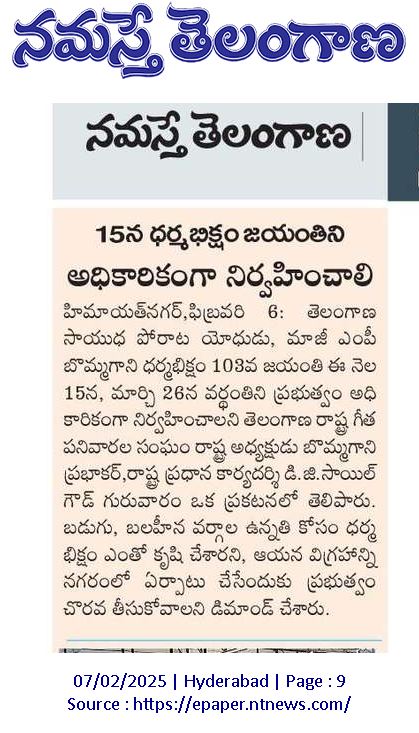 నమస్తే తెలంగాణ

నమస్తే తెలంగాణ

15న ధర్మభిక్షం జయంతిని అధికారికంగా నిర్వహించాలి

హిమాయత్‌నగర్,ఫిబ్రవరి 6: తెలంగాణ సాయుధ పోరాట యోధుడు, మాజీ ఎంపీ బొమ్మగాని ధర్మభిక్షం 103వ జయంతి ఈ నెల 15న, మార్చి 26న వర్ధంతిని ప్రభుత్వం అధికారికంగా నిర్వహించాలని తెలంగాణ రాష్ట్ర గీత పనివారల సంఘం రాష్ట్ర అధ్యక్షుడు బొమ్మగాని ప్రభాకర్,రాష్ట్ర ప్రధాన కార్యదర్శి డి.జి.సాయిల్ గౌడ్ గురువారం ఒక ప్రకటనలో తెలిపారు. బడుగు, బలహీన వర్గాల ఉన్నతి కోసం ధర్మభిక్షం ఎంతో కృషి చేశారని, ఆయన విగ్రహాన్ని నగరంలో ఏర్పాటు చేసేందుకు ప్రభుత్వం చొరవ తీసుకోవాలని డిమాండ్ చేశారు.

07/02/2025 | Hyderabad | Page : 9
Source : https://epaper.ntnews.com/